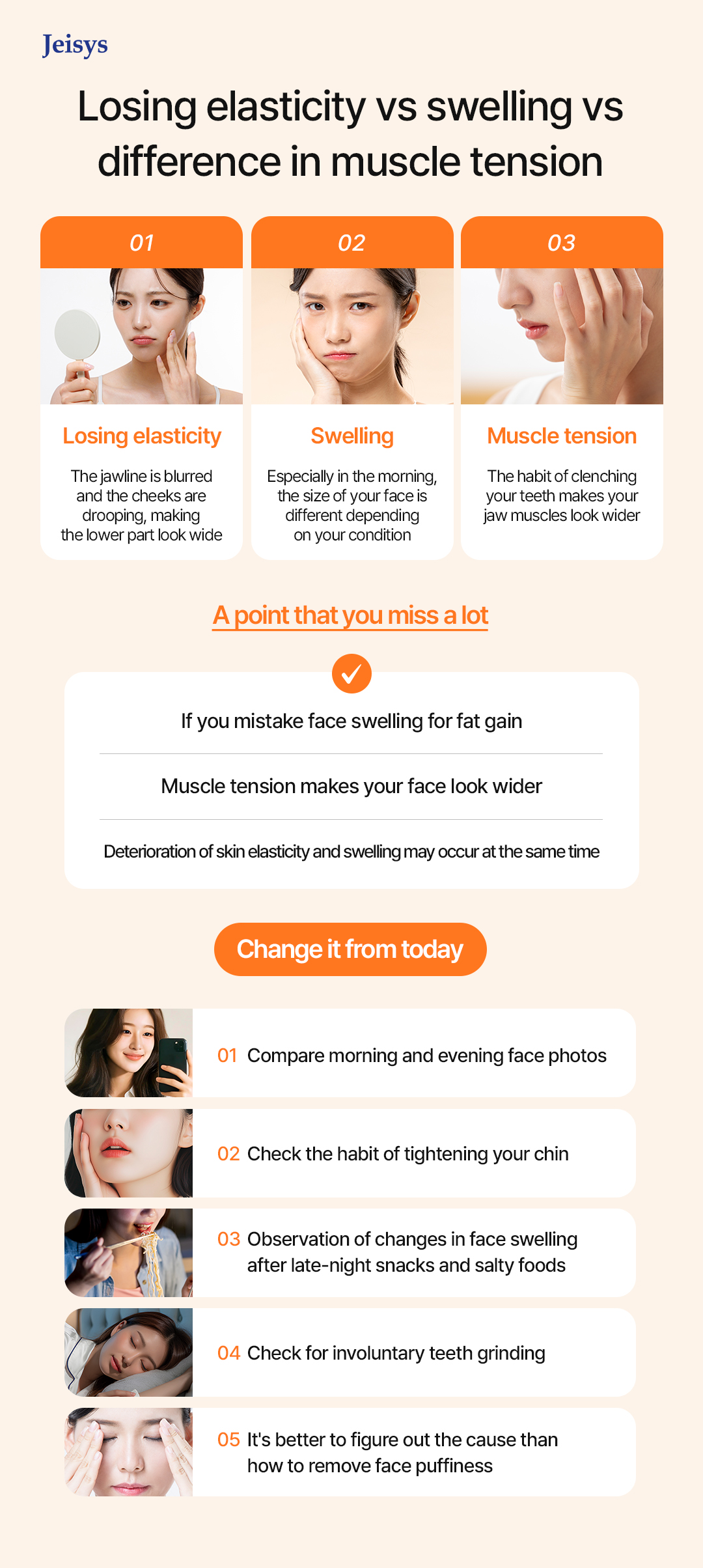 Jeisys

Losing elasticity vs swelling vs difference in muscle tension

01

Losing elasticity

The jawline is blurred and the cheeks are drooping, making the lower part look wide

02

Swelling

Especially in the morning, the size of your face is different depending on your condition

03

Muscle tension

The habit of clenching your teeth makes your jaw muscles look wider

A point that you miss a lot

If you mistake face swelling for fat gain

Muscle tension makes your face look wider

Deterioration of skin elasticity and swelling may occur at the same time

Change it from today

01 Compare morning and evening face photos

02 Check the habit of tightening your chin

03 Observation of changes in face swelling after late-night snacks and salty foods

04 Check for involuntary teeth grinding

05 It's better to figure out the cause than how to remove face puffiness